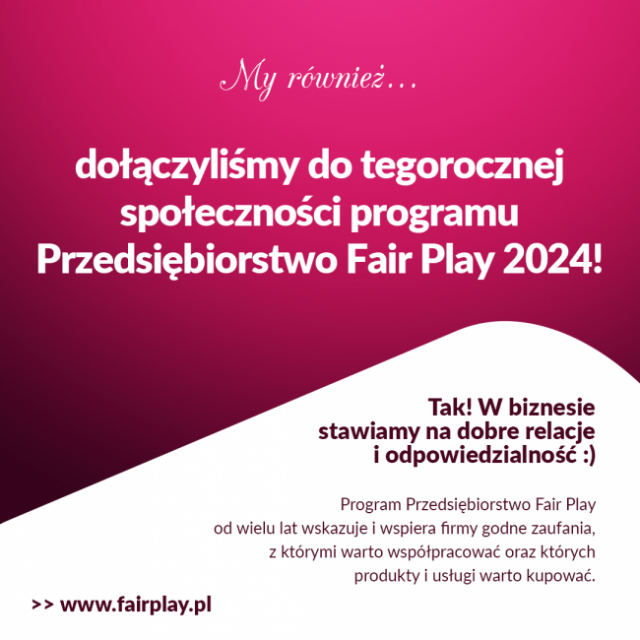 My również…

dołączyliśmy do tegorocznej społeczności programu Przedsiębiorstwo Fair Play 2024!

Tak! W biznesie stawiamy na dobre relacje i odpowiedzialność :)

Program Przedsiębiorstwo Fair Play od wielu lat wskazuje i wspiera firmy godne zaufania, z którymi warto współpracować oraz których produkty i usługi warto kupować.

>> www.fairplay.pl